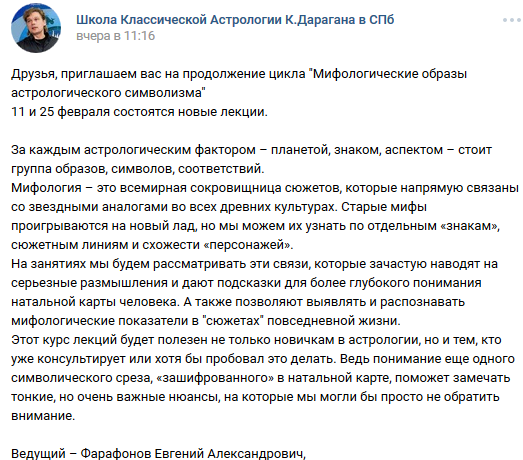 Школа Классической Астрологии К.Дарагана в СПб
вчера в 11:16

Друзья, приглашаем вас на продолжение цикла "Мифологические образы астрологического символизма"
11 и 25 февраля состоятся новые лекции.

За каждым астрологическим фактором – планетой, знаком, аспектом – стоит группа образов, символов, соответствий.
Мифология – это всемирная сокровищница сюжетов, которые напрямую связаны со звездными аналогами во всех древних культурах. Старые мифы проигрываются на новый лад, но мы можем их узнать по отдельным «знакам», сюжетным линиям и схожести «персонажей».
На занятиях мы будем рассматривать эти связи, которые зачастую наводят на серьезные размышления и дают подсказки для более глубокого понимания натальной карты человека. А также позволяют выявлять и распознавать мифологические показатели в "сюжетах" повседневной жизни.
Этот курс лекций будет полезен не только новичкам в астрологии, но и тем, кто уже консультирует или хотя бы пробовал это делать. Ведь понимание еще одного символического среза, «зашифрованного» в натальной карте, поможет замечать тонкие, но очень важные нюансы, на которые мы могли бы просто не обратить внимание.

Ведущий – Фарафонов Евгений Александрович,